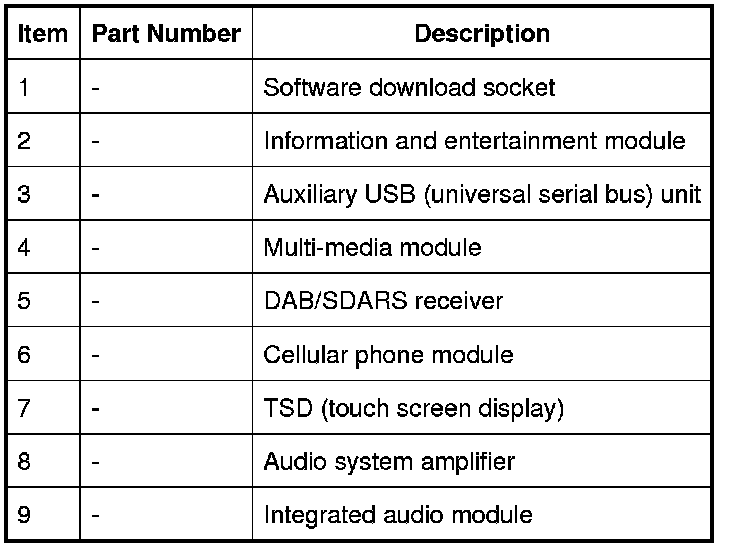 | Item | Part Number | Description |
|---|---|---|
| 1 | - | Software download socket |
| 2 | - | Information and entertainment module |
| 3 | - | Auxiliary USB (universal serial bus) unit |
| 4 | - | Multi-media module |
| 5 | - | DAB/SDARS receiver |
| 6 | - | Cellular phone module |
| 7 | - | TSD (touch screen display) |
| 8 | - | Audio system amplifier |
| 9 | - | Integrated audio module |